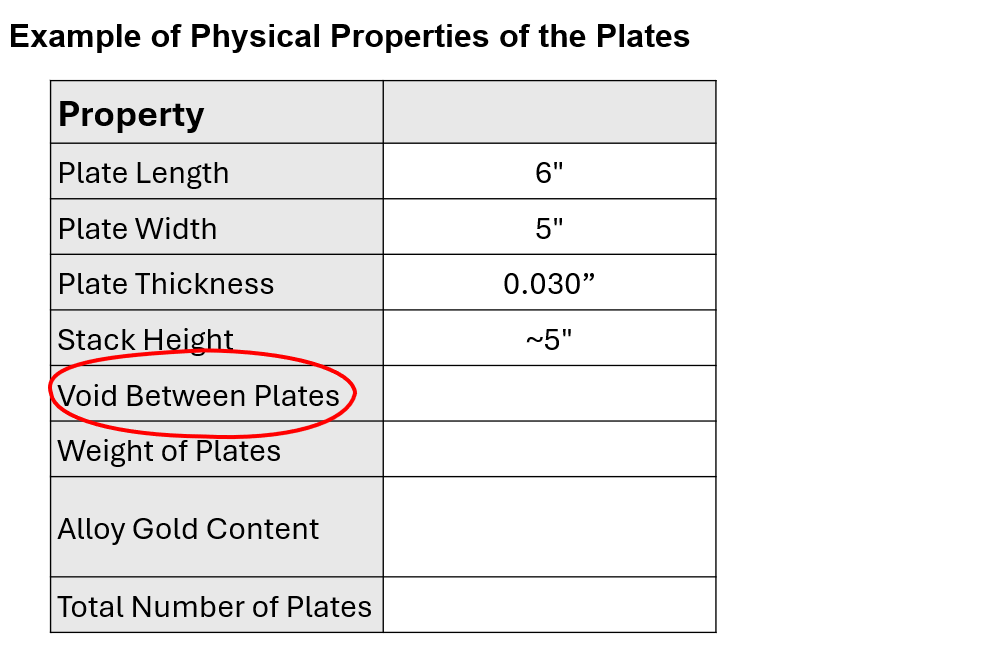 Example of Physical Properties of the Plates

| Property | |
|---|---|
| Plate Length | 6" |
| Plate Width | 5" |
| Plate Thickness | 0.030" |
| Stack Height | ~5" |
| Void Between Plates | |
| Weight of Plates | |
| Alloy Gold Content | |
| Total Number of Plates | |